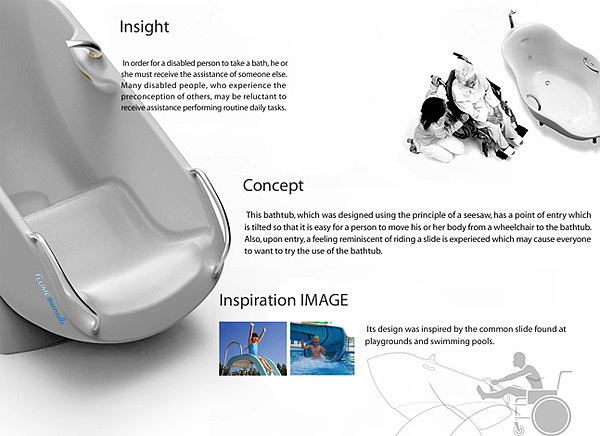 Insight

In order for a disabled person to take a bath, he or she must receive the assistance of someone else. Many disabled people, who experience the preconception of others, may be reluctant to receive assistance performing routine daily tasks.

Concept

This bathtub, which was designed using the principle of a seesaw, has a point of entry which is tilted so that it is easy for a person to move his or her body from a wheelchair to the bathtub. Also, upon entry, a feeling reminiscent of riding a slide is experieced which may cause everyone to want to try the use of the bathtub.

Inspiration IMAGE

Its design was inspired by the common slide found at playgrounds and swimming pools.

flume bathtub